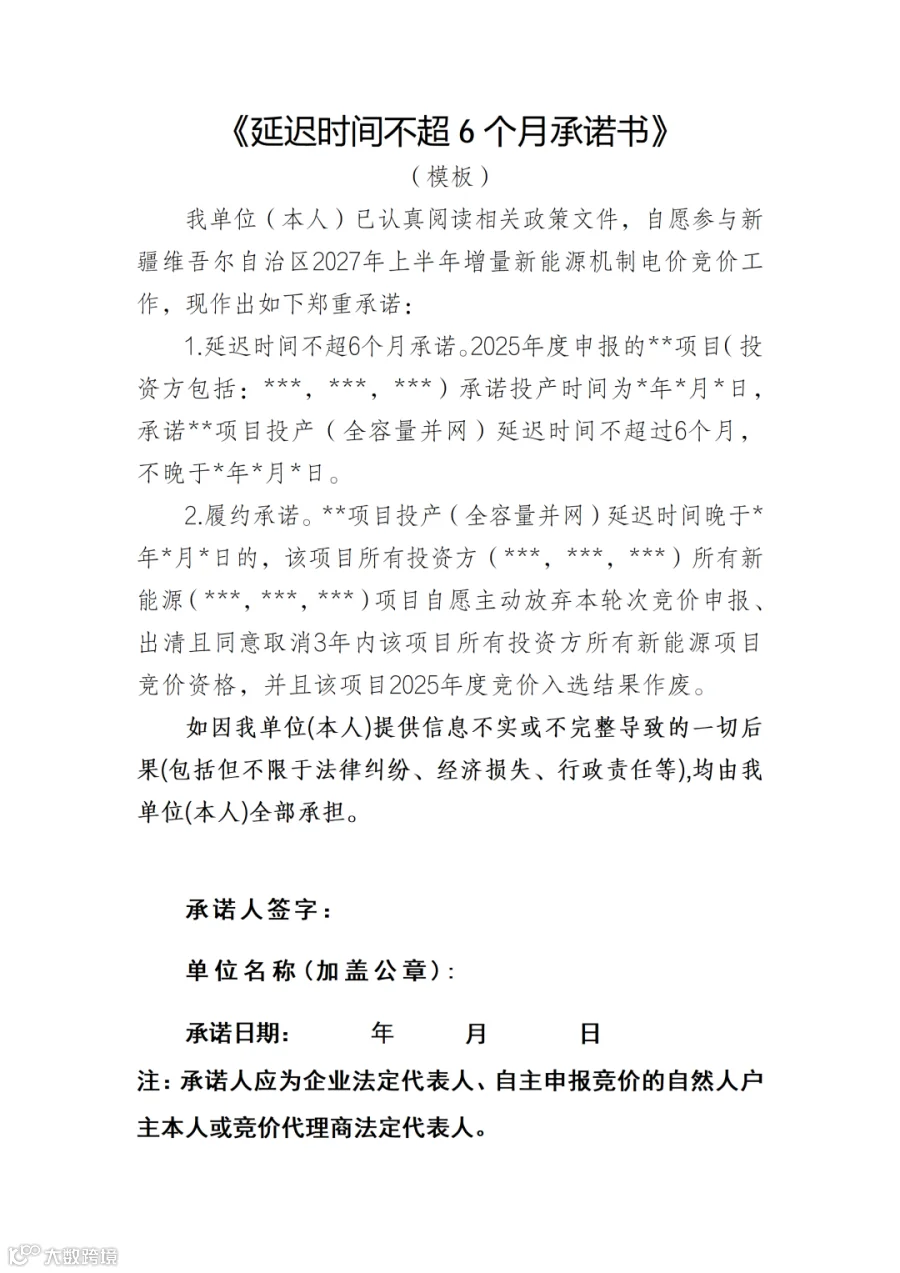 《延迟时间不超6个月承诺书》

（模板）

我单位（本人）已认真阅读相关政策文件，自愿参与新疆维吾尔自治区2027年上半年增量新能源机制电价竞价工作，现作出如下郑重承诺：

1.延迟时间不超6个月承诺。2025年度申报的**项目（投资方包括：***，***，***）承诺投产时间为*年*月*日，承诺**项目投产（全容量并网）延迟时间不超过6个月，不晚于*年*月*日。

2.履约承诺。**项目投产（全容量并网）延迟时间晚于*年*月*日的，该项目所有投资方（***，***，***）所有新能源（***，***，***）项目自愿主动放弃本轮次竞价申报、出清且同意取消3年内该项目所有投资方所有新能源项目竞价资格，并且该项目2025年度竞价入选结果作废。

如因我单位(本人)提供信息不实或不完整导致的一切后果(包括但不限于法律纠纷、经济损失、行政责任等),均由我单位(本人)全部承担。

承诺人签字：

单位名称（加盖公章）：

承诺日期：　年　月　日

注：承诺人应为企业法定代表人、自主申报竞价的自然人户主本人或竞价代理商法定代表人。

大数跨境